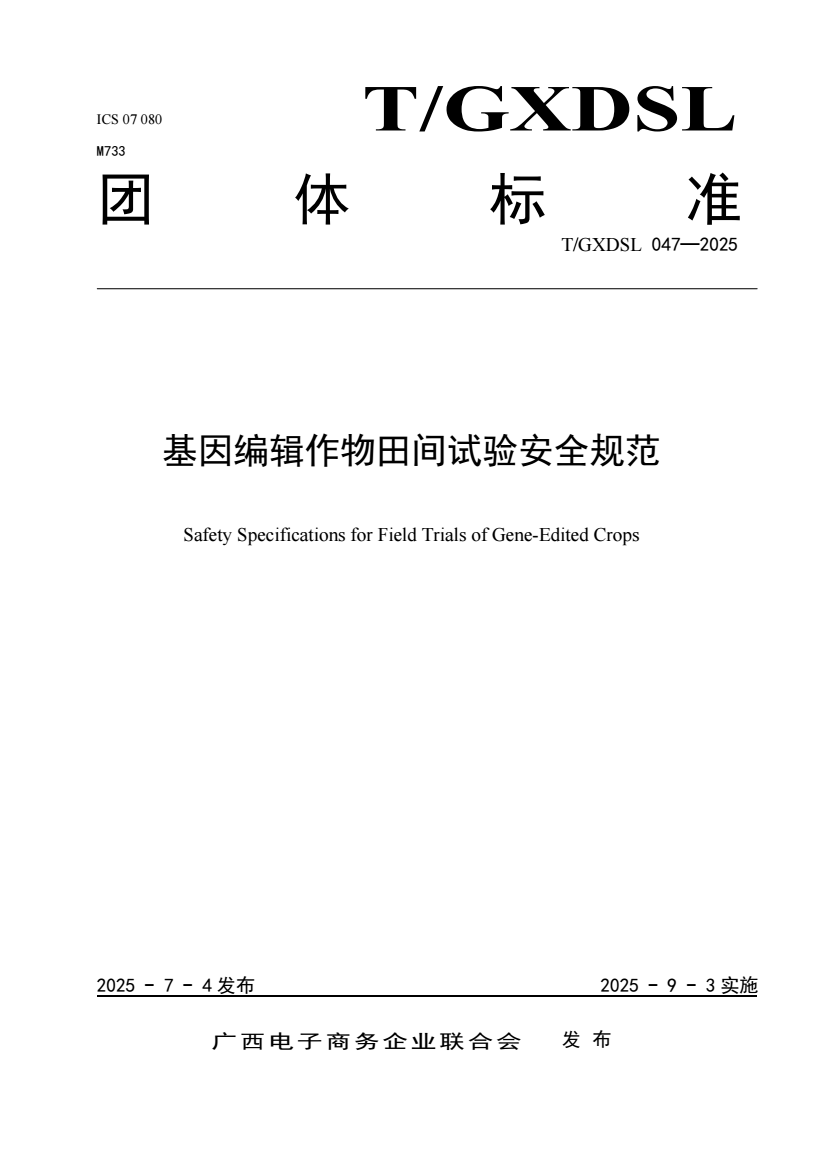 ICS 07 080
M733

T/GXDSL

团 体 标 准

T/GXDSL 047—2025

基因编辑作物田间试验安全规范

Safety Specifications for Field Trials of Gene-Edited Crops

2025 - 7 - 4 发布

2025 - 9 - 3 实施

广西电子商务企业联合会 发布